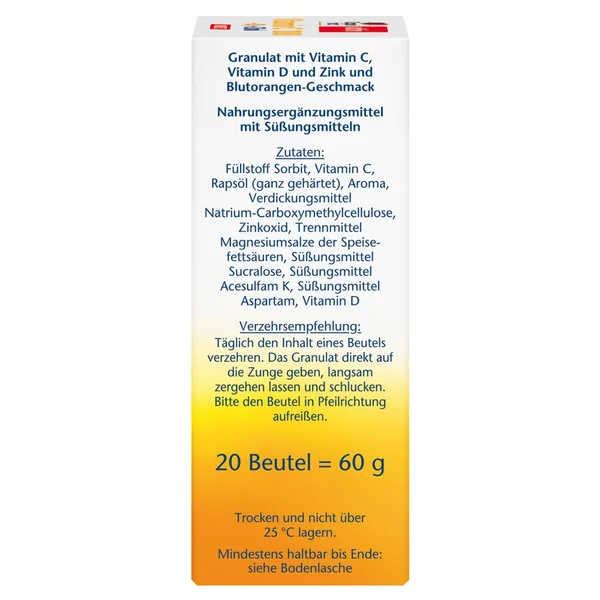 Granulat mit Vitamin C, Vitamin D und Zink und Blutorangen-Geschmack

Nahrungsergänzungsmittel mit Süßungsmitteln

Zutaten:
Füllstoff Sorbit, Vitamin C, Rapsöl (ganz gehärtet), Aroma, Verdickungsmittel Natrium-Carboxymethylcellulose, Zinkoxid, Trennmittel Magnesiumsalze der Speisefettsäuren, Süßungsmittel Sucralose, Süßungsmittel Acesulfam K, Süßungsmittel Aspartam, Vitamin D

Verzehrsempfehlung:
Täglich den Inhalt eines Beutels verzehren. Das Granulat direkt auf die Zunge geben, langsam zergehen lassen und schlucken. Bitte den Beutel in Pfeilrichtung aufreißen.

20 Beutel = 60 g

Trocken und nicht über 25 °C lagern.

Mindestens haltbar bis Ende: siehe Bodenlasche